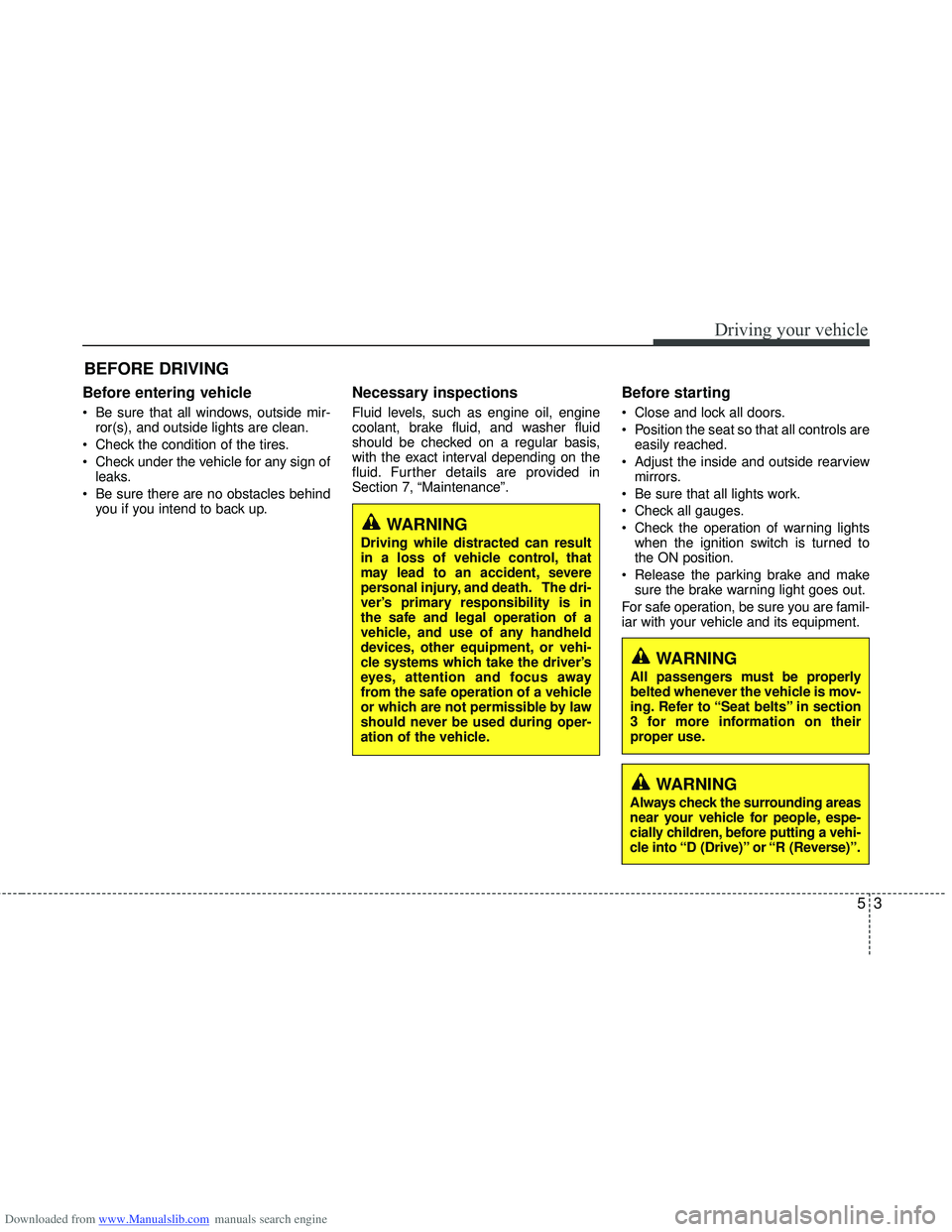 Driving your vehicle

BEFORE DRIVING

Before entering vehicle

• Be sure that all windows, outside mirror(s), and outside lights are clean.
• Check the condition of the tires.
• Check under the vehicle for any sign of leaks.
• Be sure there are no obstacles behind you if you intend to back up.

Necessary inspections

Fluid levels, such as engine oil, engine coolant, brake fluid, and washer fluid should be checked on a regular basis, with the exact interval depending on the fluid. Further details are provided in Section 7, “Maintenance”.

WARNING
Driving while distracted can result in a loss of vehicle control, that may lead to an accident, severe personal injury, and death. The driver’s primary responsibility is in the safe and legal operation of a vehicle, and use of any handheld devices, other equipment, or vehicle systems which take the driver’s eyes, attention and focus away from the safe operation of a vehicle or which are not permissible by law should never be used during operation of the vehicle.

Before starting

• Close and lock all doors.
• Position the seat so that all controls are easily reached.
• Adjust the inside and outside rearview mirrors.
• Be sure that all lights work.
• Check all gauges.
• Check the operation of warning lights when the ignition switch is turned to the ON position.
• Release the parking brake and make sure the brake warning light goes out.

For safe operation, be sure you are familiar with your vehicle and its equipment.

WARNING
All passengers must be properly belted whenever the vehicle is moving. Refer to “Seat belts” in section 3 for more information on their proper use.

WARNING
Always check the surrounding areas near your vehicle for people, especially children, before putting a vehicle into “D (Drive)” or “R (Reverse)”.

5 3

Downloaded from www.Manualslib.com manuals search engine

carmanualsonline.info